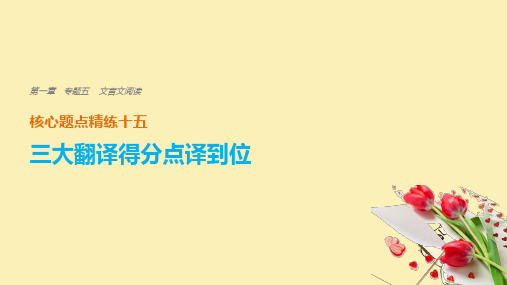 第一章　专题五　文言文阅读

核心题点精练十五

三大翻译得分点译到位